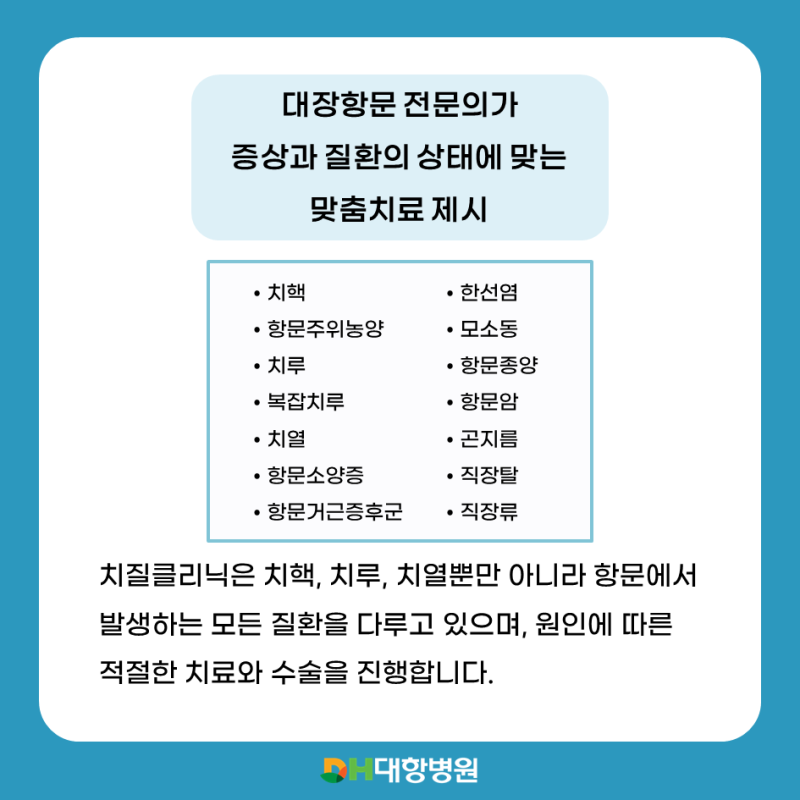 대장항문 전문의가
증상과 질환의 상태에 맞는
맞춤치료 제시

• 치핵
• 항문주위농양
• 치루
• 복잡치루
• 치열
• 항문소양증
• 항문거근증후군

• 한선염
• 모소동
• 항문종양
• 항문암
• 곤지름
• 직장탈
• 직장류

치질클리닉은 치핵, 치루, 치열뿐만 아니라 항문에서 발생하는 모든 질환을 다루고 있으며, 원인에 따른 적절한 치료와 수술을 진행합니다.

DH대항병원